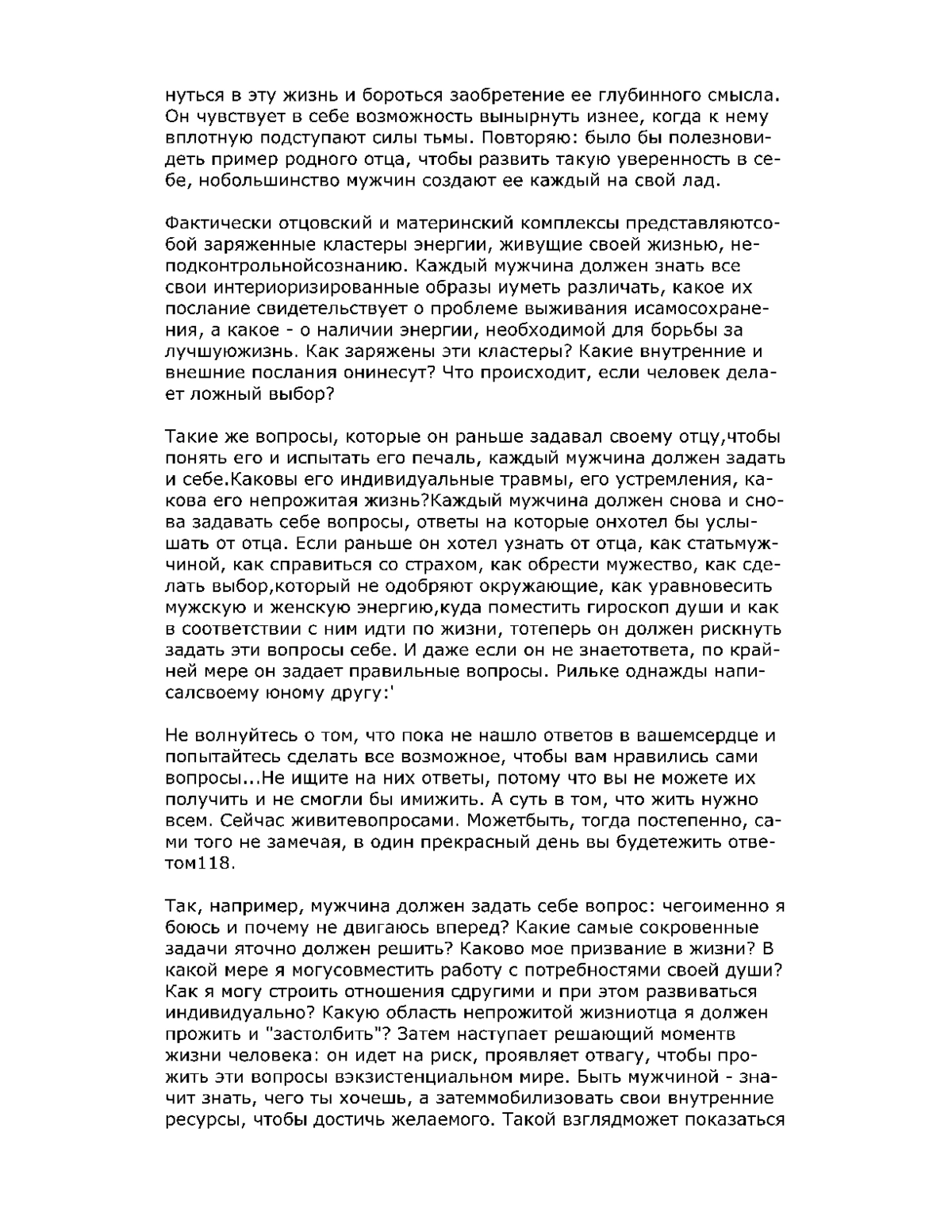 нуться в эту жизнь и бороться заобретение ее глубинного смысла. Он чувствует в себе возможность вынырнуть изнее, когда к нему вплотную подступают силы тьмы. Повторяю: было бы полезновидеть пример родного отца, чтобы развить такую уверенность в себе, нобольшинство мужчин создают ее каждый на свой лад.

Фактически отцовский и материнский комплексы представляютсобой заряженные кластеры энергии, живущие своей жизнью, неподконтрольнойсознанию. Каждый мужчина должен знать все свои интериоризированные образы иуметь различать, какое их послание свидетельствует о проблеме выживания исамосохранения, а какое - о наличии энергии, необходимой для борьбы за лучшуюжизнь. Как заряжены эти кластеры? Какие внутренние и внешние послания онинесут? Что происходит, если человек делает ложный выбор?

Такие же вопросы, которые он раньше задавал своему отцу,чтобы понять его и испытать его печаль, каждый мужчина должен задать и себе.Каковы его индивидуальные травмы, его устремления, какова его непрожитая жизнь?Каждый мужчина должен снова и снова задавать себе вопросы, ответы на которые онхотел бы услышать от отца. Если раньше он хотел узнать от отца, как статьмужчиной, как справиться со страхом, как обрести мужество, как сделать выбор,который не одобряют окружающие, как уравновесить мужскую и женскую энергию,куда поместить гироскоп души и как в соответствии с ним идти по жизни, тотеперь он должен рискнуть задать эти вопросы себе. И даже если он не знаетответа, по крайней мере он задает правильные вопросы. Рильке однажды написалсвоему юному другу:'

Не волнуйтесь о том, что пока не нашло ответов в вашемсердце и попытайтесь сделать все возможное, чтобы вам нравились сами вопросы...Не ищите на них ответы, потому что вы не можете их получить и не смогли бы имижить. А суть в том, что жить нужно всем. Сейчас живитевопросами. Можетбыть, тогда постепенно, сами того не замечая, в один прекрасный день вы будетежить ответом118.

Так, например, мужчина должен задать себе вопрос: чегоименно я боюсь и почему не двигаюсь вперед? Какие самые сокровенные задачи яточно должен решить? Каково мое призвание в жизни? В какой мере я могусовместить работу с потребностями своей души? Как я могу строить отношения сдругими и при этом развиваться индивидуально? Какую область непрожитой жизниотца я должен прожить и "застолбить"? Затем наступает решающий моментв жизни человека: он идет на риск, проявляет отвагу, чтобы прожить эти вопросы вэкзистенциальном мире. Быть мужчиной - значит знать, чего ты хочешь, а затеммобилизовать свои внутренние ресурсы, чтобы достичь желаемого. Такой взглядможет показаться